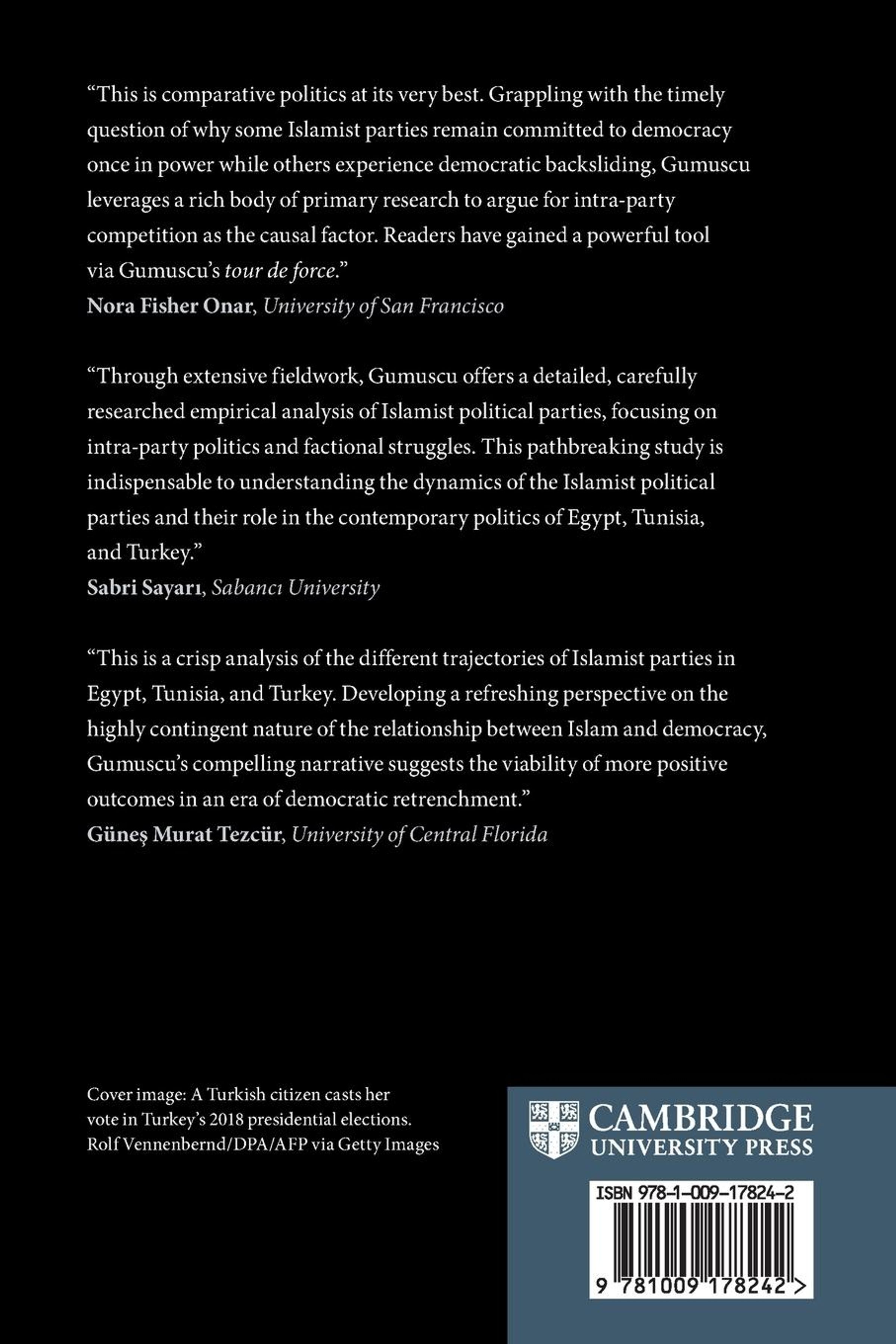 “This is comparative politics at its very best. Grappling with the timely question of why some Islamist parties remain committed to democracy once in power while others experience democratic backsliding, Gumuscu leverages a rich body of primary research to argue for intra-party competition as the causal factor. Readers have gained a powerful tool via Gumuscu’s tour de force.”
Nora Fisher Onar, University of San Francisco

“Through extensive fieldwork, Gumuscu offers a detailed, carefully researched empirical analysis of Islamist political parties, focusing on intra-party politics and factional struggles. This pathbreaking study is indispensable to understanding the dynamics of the Islamist political parties and their role in the contemporary politics of Egypt, Tunisia, and Turkey.”
Sabri Sayarı, Sabancı University

“This is a crisp analysis of the different trajectories of Islamist parties in Egypt, Tunisia, and Turkey. Developing a refreshing perspective on the highly contingent nature of the relationship between Islam and democracy, Gumuscu’s compelling narrative suggests the viability of more positive outcomes in an era of democratic retrenchment.”
Güneş Murat Tezcür, University of Central Florida

Cover image: A Turkish citizen casts her vote in Turkey’s 2018 presidential elections.
Rolf Vennenbernd/DPA/AFP via Getty Images

CAMBRIDGE
UNIVERSITY PRESS

ISBN 978-1-009-17824-2

9 781009 178242 >